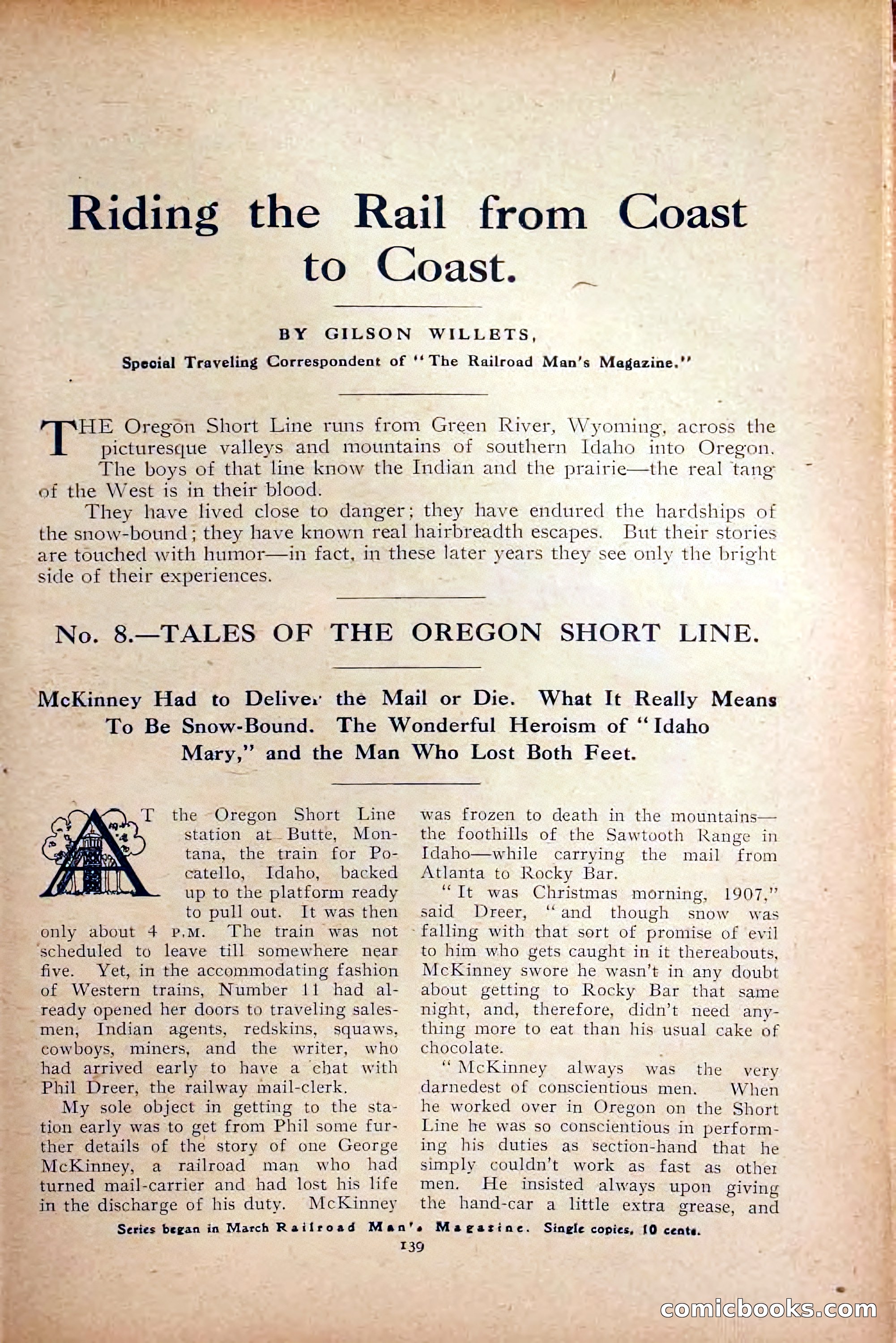 Riding the Rail from Coast to Coast.

BY GILSON WILLETS,

Special Traveling Correspondent of "The Railroad Man's Magazine."

THE Oregon Short Line runs from Green River, Wyoming, across the picturesque valleys and mountains of southern Idaho into Oregon. The boys of that line know the Indian and the prairie—the real tang of the West is in their blood.

They have lived close to danger; they have endured the hardships of the snow-bound; they have known real hairbreadth escapes. But their stories are touched with humor—in fact, in these later years they see only the bright side of their experiences.

No. 8.—TALES OF THE OREGON SHORT LINE.

McKinney Had to Deliver the Mail or Die. What It Really Means To Be Snow-Bound. The Wonderful Heroism of "Idaho Mary," and the Man Who Lost Both Feet.

AT the Oregon Short Line station at Butte, Montana, the train for Pocatello, Idaho, backed up to the platform ready to pull out. It was then only about 4 P.M. The train was not scheduled to leave till somewhere near five. Yet, in the accommodating fashion of Western trains, Number 11 had already opened her doors to traveling salesmen, Indian agents, redskins, squaws, cowboys, miners, and the writer, who had arrived early to have a chat with Phil Dreer, the railway mail-clerk.

My sole object in getting to the station early was to get from Phil some further details of the story of one George McKinney, a railroad man who had turned mail-carrier and had lost his life in the discharge of his duty. McKinney was frozen to death in the mountains—the foothills of the Sawtooth Range in Idaho—while carrying the mail from Atlanta to Rocky Bar.

"It was Christmas morning, 1907," said Dreer, "and though snow was falling with that sort of promise of evil to him who gets caught in it thereabouts, McKinney swore he wasn't in any doubt about getting to Rocky Bar that same night, and, therefore, didn't need anything more to eat than his usual cake of chocolate.

"McKinney always was the very darnedest of conscientious men. When he worked over in Oregon on the Short Line he was so conscientious in performing his duties as section-hand that he simply couldn't work as fast as other men. He insisted always upon giving the hand-car a little extra grease, and

Series began in March Railroad Man's Magazine. Single copies, 10 cents.

139

comicbooks.com